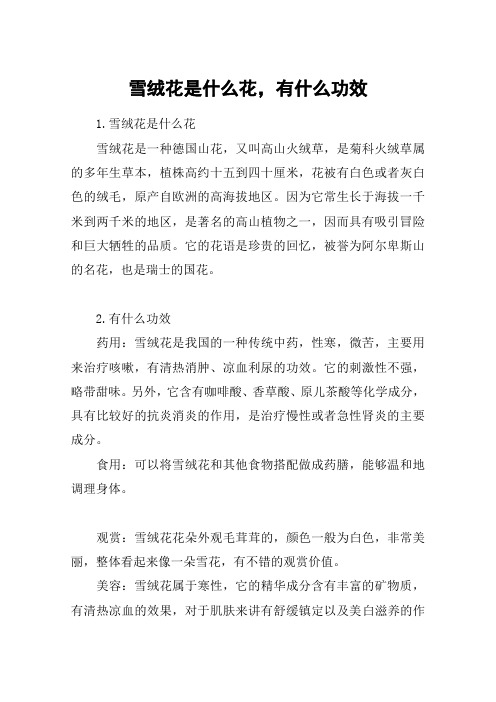 雪绒花是什么花，有什么功效

1.雪绒花是什么花

雪绒花是一种德国山花，又叫高山火绒草，是菊科火绒草属的多年生草本，植株高约十五到四十厘米，花被有白色或者灰白色的绒毛，原产自欧洲的高海拔地区。因为它常生长于海拔一千米到两千米的地区，是著名的高山植物之一，因而具有吸引冒险和巨大牺牲的品质。它的花语是珍贵的回忆，被誉为阿尔卑斯山的名花，也是瑞士的国花。

2.有什么功效

药用：雪绒花是我国的一种传统中药，性寒，微苦，主要用来治疗咳嗽，有清热消肿、凉血利尿的功效。它的刺激性不强，略带甜味。另外，它含有咖啡酸、香草酸、原儿茶酸等化学成分，具有比较好的抗炎消炎的作用，是治疗慢性或者急性肾炎的主要成分。

食用：可以将雪绒花和其他食物搭配做成药膳，能够温和地调理身体。

观赏：雪绒花花朵外观毛茸茸的，颜色一般为白色，非常美丽，整体看起来像一朵雪花，有不错的观赏价值。

美容：雪绒花属于寒性，它的精华成分含有丰富的矿物质，有清热凉血的效果，对于肌肤来讲有舒缓镇定以及美白滋养的作